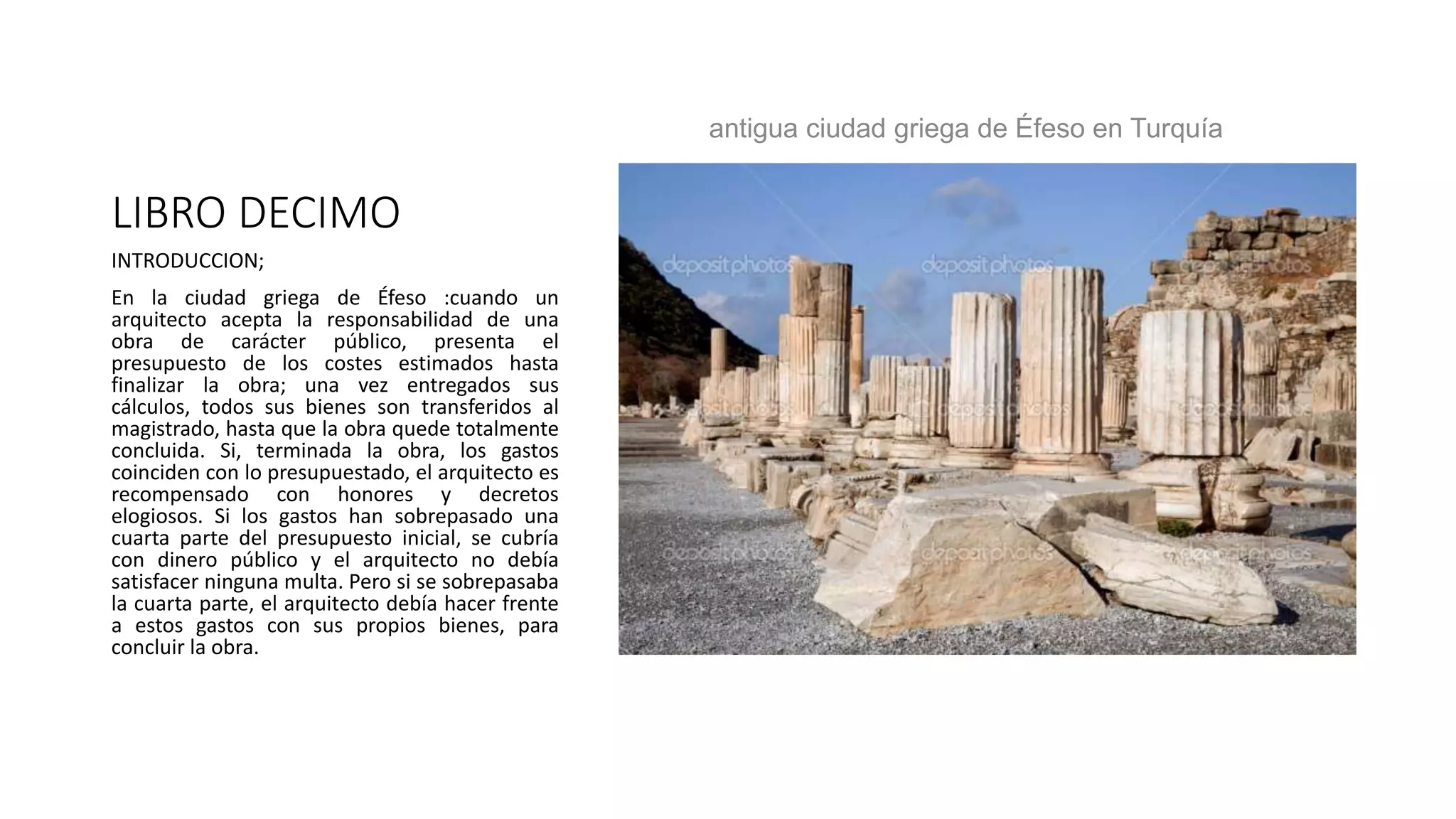 LIBRO DECIMO

INTRODUCCION;

En la ciudad griega de Éfeso :cuando un arquitecto acepta la responsabilidad de una obra de carácter público, presenta el presupuesto de los costes estimados hasta finalizar la obra; una vez entregados sus cálculos, todos sus bienes son transferidos al magistrado, hasta que la obra quede totalmente concluida. Si, terminada la obra, los gastos coinciden con lo presupuestado, el arquitecto es recompensado con honores y decretos elogiosos. Si los gastos han sobrepasado una cuarta parte del presupuesto inicial, se cubría con dinero público y el arquitecto no debía satisfacer ninguna multa. Pero si se sobrepasaba la cuarta parte, el arquitecto debía hacer frente a estos gastos con sus propios bienes, para concluir la obra.

antigua ciudad griega de Éfeso en Turquía

depositphotos depositphotos depositphotos depositphotos depositphotos depositphotos depositphotos depositphotos depositphotos